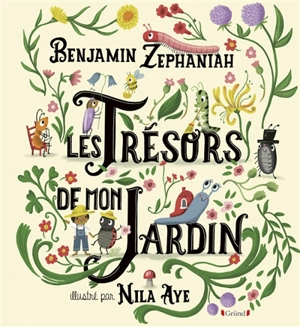 BENJAMIN ZEPHANIAH

LES TRÉSORS DE MON JARDIN

illustré par NILA AYE

Gründ